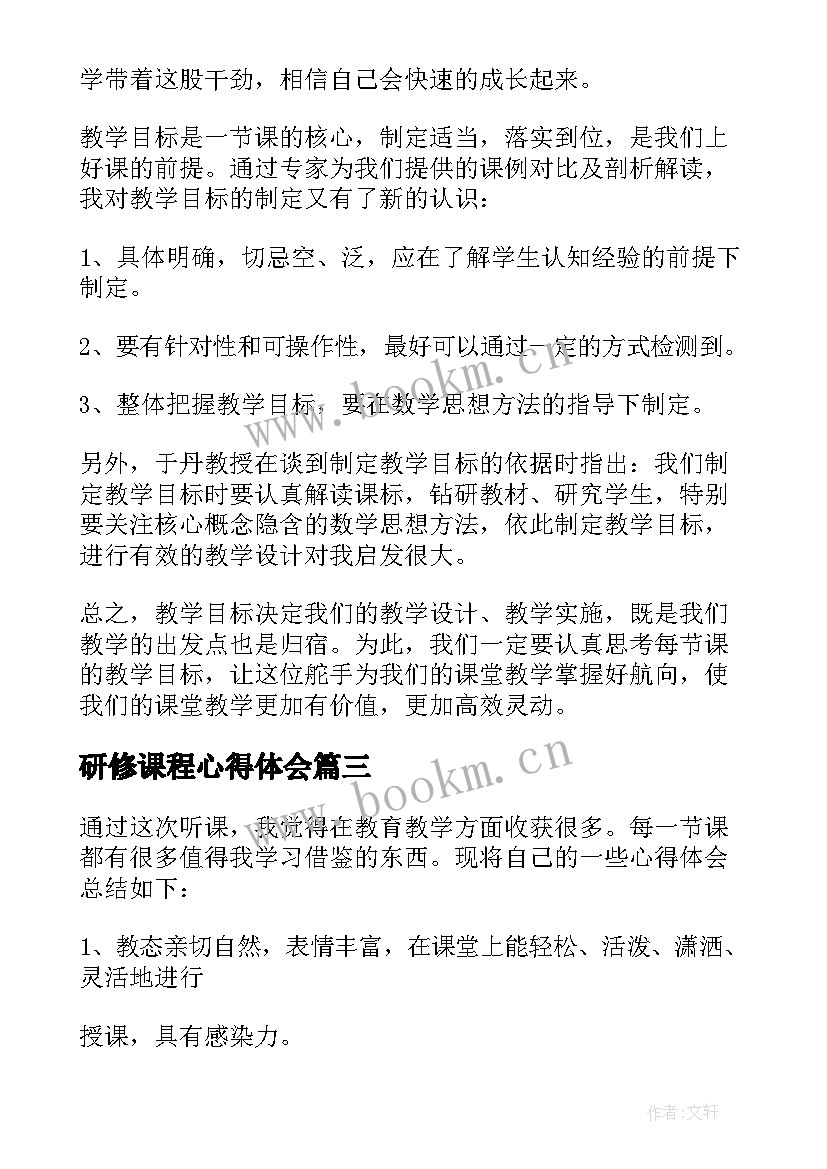 学带着这股干劲，相信自己会快速的成长起来。

教学目标是一节课的核心，制定适当，落实到位，是我们上好课的前提。通过专家为我们提供的课例对比及剖析解读，我对教学目标的制定又有了新的认识：

1、具体明确，切忌空、泛，应在了解学生认知经验的前提下制定。

2、要有针对性和可操作性，最好可以通过一定的方式检测到。

3、整体把握教学目标，要在数学思想方法的指导下制定。

另外，于丹教授在谈到制定教学目标的依据时指出：我们制定教学目标时要认真解读课标，钻研教材、研究学生，特别要关注核心概念隐含的数学思想方法，依此制定教学目标，进行有效的教学设计对我启发很大。

总之，教学目标决定我们的教学设计、教学实施，既是我们教学的出发点也是归宿。为此，我们一定要认真思考每节课的教学目标，让这位舵手为我们的课堂教学掌握好航向，使我们的课堂教学更加有价值，更加高效灵动。

研修课程心得体会篇三

通过这次听课，我觉得在教育教学方面收获很多。每一节课都有很多值得我学习借鉴的东西。现将自己的一些心得体会总结如下：

1、教态亲切自然，表情丰富，在课堂上能轻松、活泼、潇洒、灵活地进行

授课，具有感染力。

www.bookm.cn

www.bookm.cn

作者:文轩